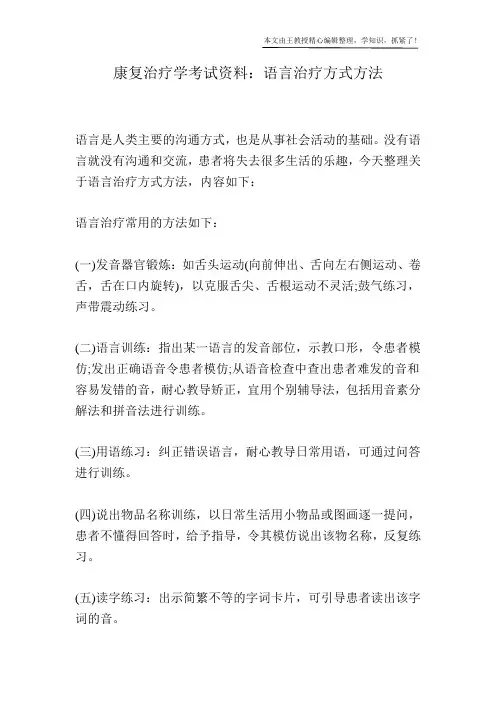 本文由王教授精心编辑整理，学知识，抓紧了！

康复治疗学考试资料：语言治疗方式方法

语言是人类主要的沟通方式，也是从事社会活动的基础。没有语言就没有沟通和交流，患者将失去很多生活的乐趣，今天整理关于语言治疗方式方法，内容如下：

语言治疗常用的方法如下：

(一)发音器官锻炼：如舌头运动(向前伸出、舌向左右侧运动、卷舌，舌在口内旋转)，以克服舌尖、舌根运动不灵活;鼓气练习，声带震动练习。

(二)语言训练：指出某一语言的发音部位，示教口形，令患者模仿;发出正确语音令患者模仿;从语音检查中查出患者难发的音和容易发错的音，耐心教导矫正，宜用个别辅导法，包括用音素分解法和拼音法进行训练。

(三)用语练习：纠正错误语言，耐心教导日常用语，可通过问答进行训练。

(四)说出物品名称训练，以日常生活用小物品或图画逐一提问，患者不懂得回答时，给予指导，令其模仿说出该物名称，反复练习。

(五)读字练习：出示简繁不等的字词卡片，可引导患者读出该字词的音。